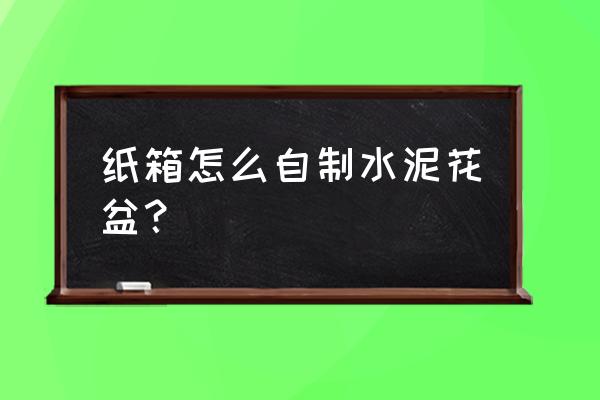 纸箱怎么自制水泥花盆？